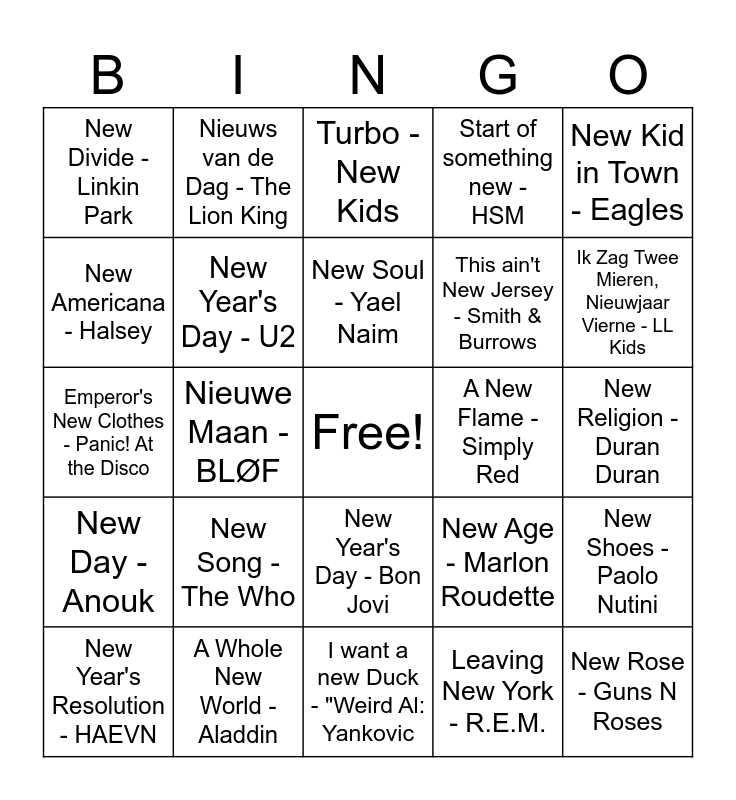 | B | I | N | G | O |
|---|---|---|---|---|
| New Divide - Linkin Park | Nieuws van de Dag - The Lion King | Turbo - New Kids | Start of something new - HSM | New Kid in Town - Eagles |
| New Americana - Halsey | New Year's Day - U2 | New Soul - Yael Naim | This ain't New Jersey - Smith & Burrows | Ik Zag Twee Mieren, Nieuwjaar Vierne - LL Kids |
| Emperor's New Clothes - Panic! At the Disco | Nieuwe Maan - BLØF | Free! | A New Flame - Simply Red | New Religion - Duran Duran |
| New Day - Anouk | New Song - The Who | New Year's Day - Bon Jovi | New Age - Marlon Roudette | New Shoes - Paolo Nutini |
| New Year's Resolution - HAEVN | A Whole New World - Aladdin | I want a new Duck - "Weird Al: Yankovic | Leaving New York - R.E.M. | New Rose - Guns N Roses |